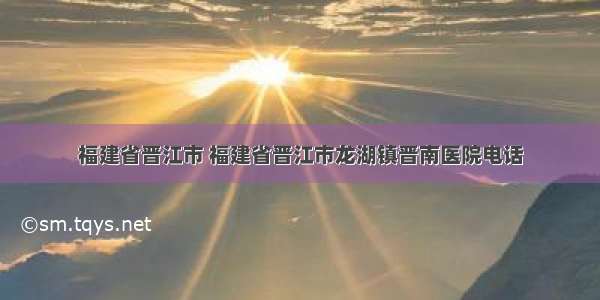 福建省晋江市 福建省晋江市龙湖镇晋南医院电话

©sm.tqys.net